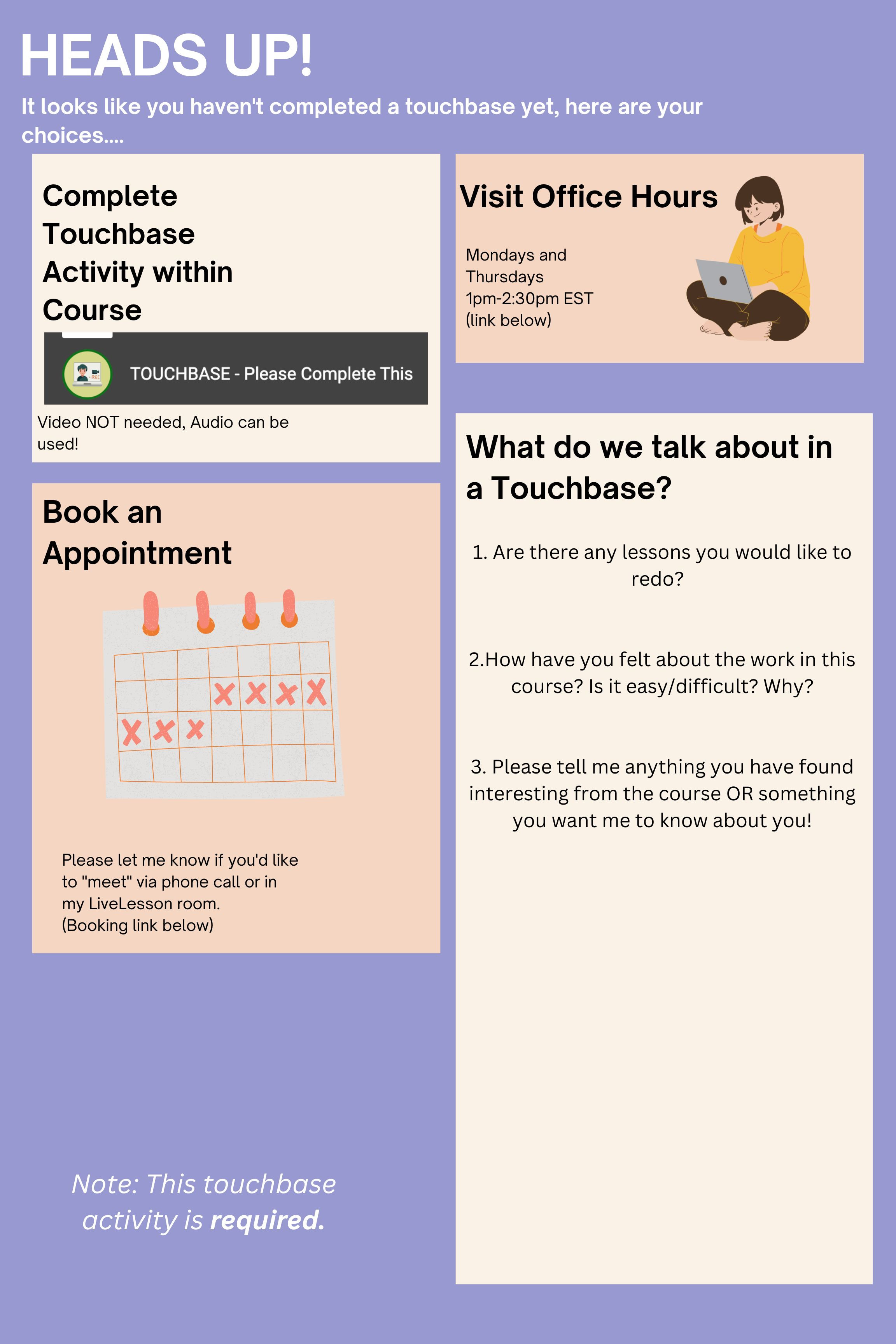 HEADS UP!

It looks like you haven't completed a touchbase yet, here are your choices....

Complete Touchbase Activity within Course

TOUCHBASE - Please Complete This

Video NOT needed, Audio can be used!

Book an Appointment

Please let me know if you'd like to "meet" via phone call or in my LiveLesson room.
(Booking link below)

Note: This touchbase activity is required.

Visit Office Hours

Mondays and Thursdays
1pm-2:30pm EST
(link below)

What do we talk about in a Touchbase?

1. Are there any lessons you would like to redo?

2.How have you felt about the work in this course? Is it easy/difficult? Why?

3. Please tell me anything you have found interesting from the course OR something you want me to know about you!